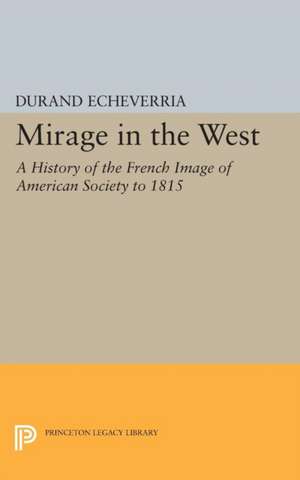 DURAND ECHEVERRIA

Mirage in the West

A History of the French Image of American Society to 1815

PRINCETON LEGACY LIBRARY